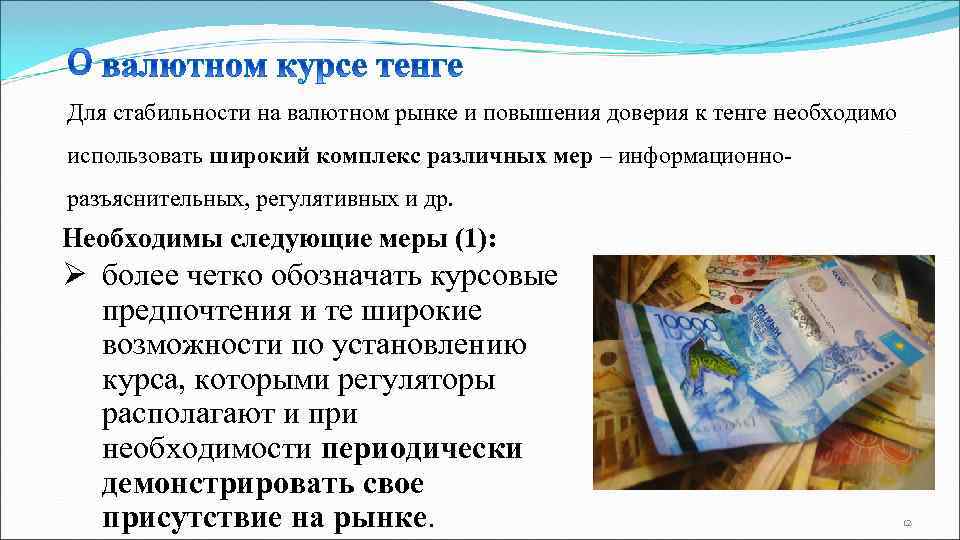 О валютном курсе тенге

Для стабильности на валютном рынке и повышения доверия к тенге необходимо использовать широкий комплекс различных мер – информационно-разъяснительных, регулятивных и др.

Необходимы следующие меры (1):

➢ более четко обозначать курсовые предпочтения и те широкие возможности по установлению курса, которыми регуляторы располагают и при необходимости периодически демонстрировать свое присутствие на рынке.

10000

12